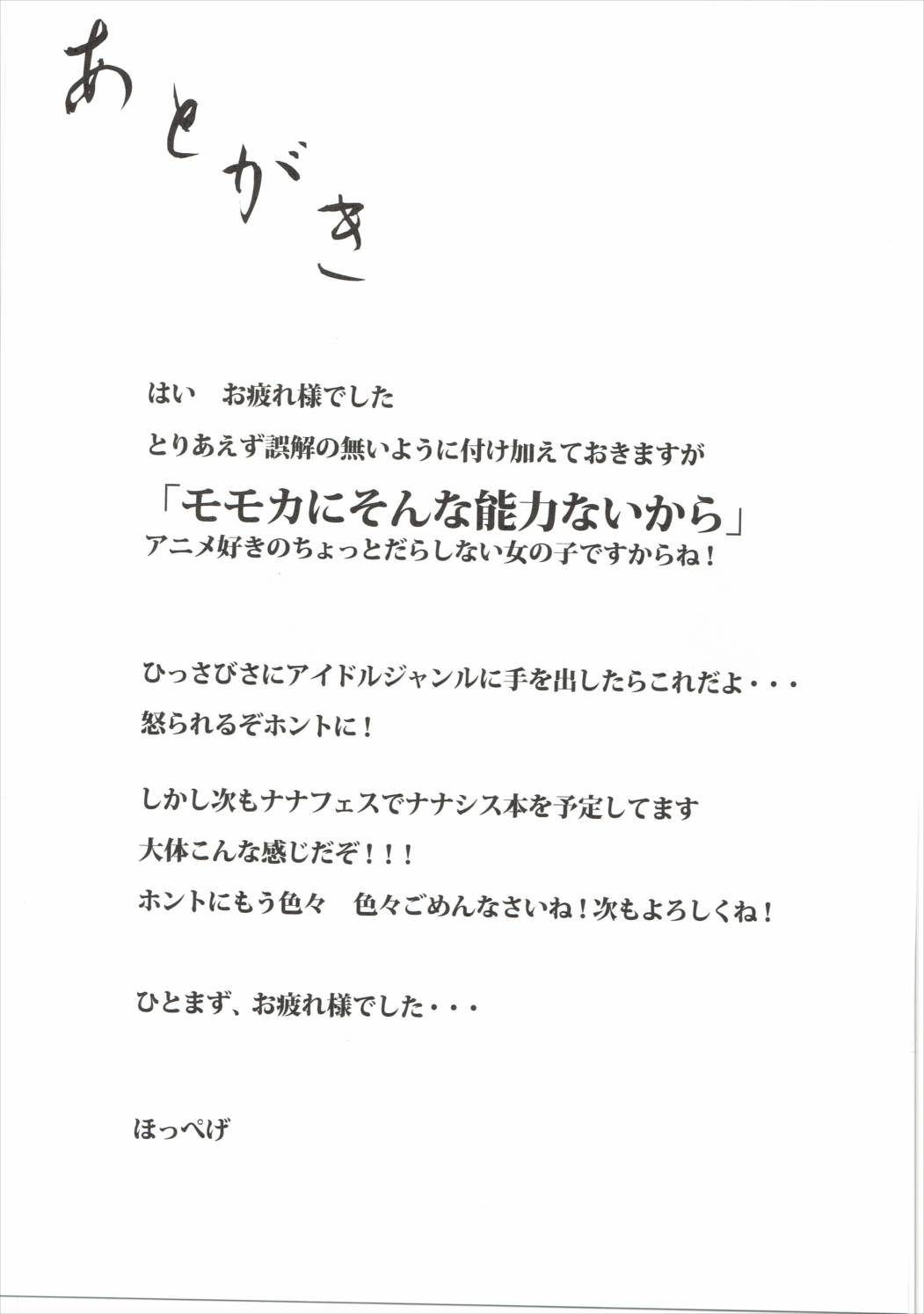 あとがき

はい　お疲れ様でした
とりあえず誤解の無いように付け加えておきますが
「モモカにそんな能力ないから」
アニメ好きのちょっとだらしない女の子ですからね！

ひっさびさにアイドルジャンルに手を出したらこれだよ・・・
怒られるぞホントに！

しかし次もナナフェスでナナシス本を予定してます
大体こんな感じだぞ！！！
ホントにもう色々　色々ごめんなさいね！次もよろしくね！

ひとまず、お疲れ様でした・・・

ほっぺげ